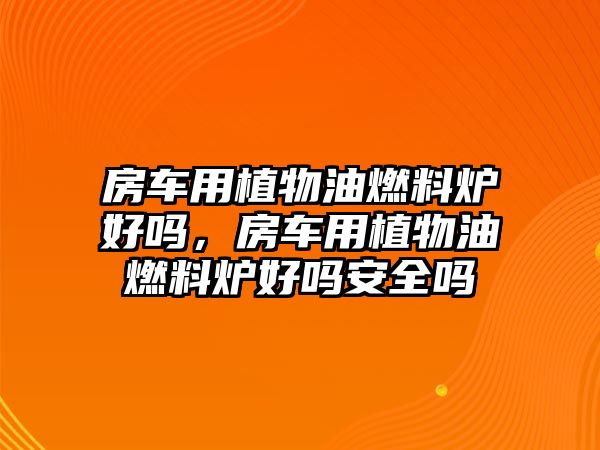 房车用植物油燃料炉好吗，房车用植物油燃料炉好吗安全吗